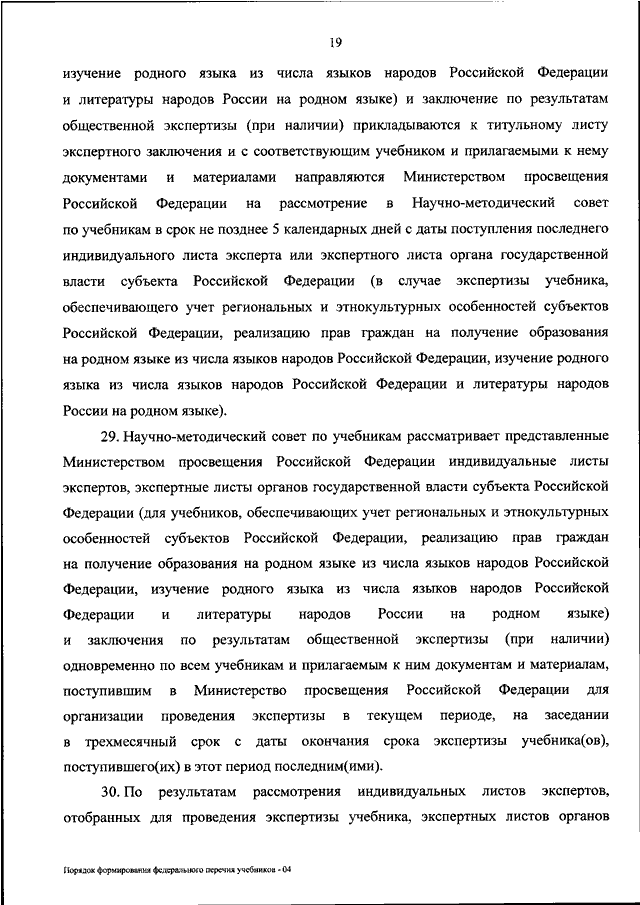 19

изучение родного языка из числа языков народов Российской Федерации и литературы народов России на родном языке) и заключение по результатам общественной экспертизы (при наличии) прикладываются к титульному листу экспертного заключения и с соответствующим учебником и прилагаемыми к нему документами и материалами направляются Министерством просвещения Российской Федерации на рассмотрение в Научно-методический совет по учебникам в срок не позднее 5 календарных дней с даты поступления последнего индивидуального листа эксперта или экспертного листа органа государственной власти субъекта Российской Федерации (в случае экспертизы учебника, обеспечивающего учет региональных и этнокультурных особенностей субъектов Российской Федерации, реализацию прав граждан на получение образования на родном языке из числа языков народов Российской Федерации, изучение родного языка из числа языков народов Российской Федерации и литературы народов России на родном языке).

29. Научно-методический совет по учебникам рассматривает представленные Министерством просвещения Российской Федерации индивидуальные листы экспертов, экспертные листы органов государственной власти субъекта Российской Федерации (для учебников, обеспечивающих учет региональных и этнокультурных особенностей субъектов Российской Федерации, реализацию прав граждан на получение образования на родном языке из числа языков народов Российской Федерации, изучение родного языка из числа языков народов Российской Федерации и литературы народов России на родном языке) и заключения по результатам общественной экспертизы (при наличии) одновременно по всем учебникам и прилагаемым к ним документам и материалам, поступившим в Министерство просвещения Российской Федерации для организации проведения экспертизы в текущем периоде, на заседании в трехмесячный срок с даты окончания срока экспертизы учебника(ов), поступившего(их) в этот период последним(ими).

30. По результатам рассмотрения индивидуальных листов экспертов, отобранных для проведения экспертизы учебника, экспертных листов органов

Порядок формирования федерального перечня учебников - 04